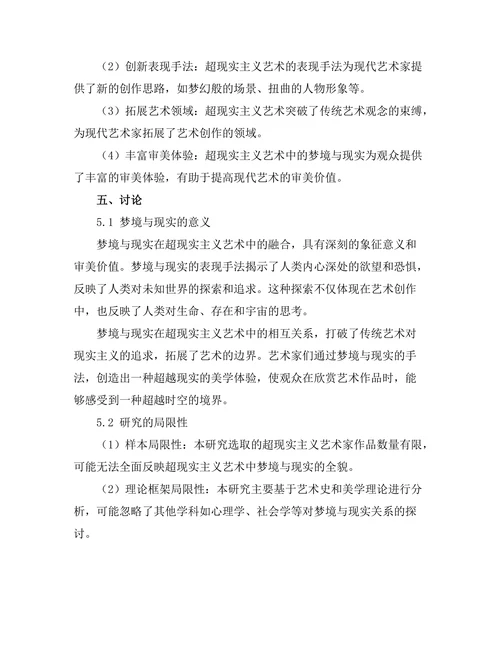 （2）创新表现手法：超现实主义艺术的表现手法为现代艺术家提供了新的创作思路，如梦幻般的场景、扭曲的人物形象等。

（3）拓展艺术领域：超现实主义艺术突破了传统艺术观念的束缚，为现代艺术家拓展了艺术创作的领域。

（4）丰富审美体验：超现实主义艺术中的梦境与现实为观众提供了丰富的审美体验，有助于提高现代艺术的审美价值。

五、讨论

5.1 梦境与现实的意义

梦境与现实在超现实主义艺术中的融合，具有深刻的象征意义和审美价值。梦境与现实的表现手法揭示了人类内心深处的欲望和恐惧，反映了人类对未知世界的探索和追求。这种探索不仅体现在艺术创作中，也反映了人类对生命、存在和宇宙的思考。

梦境与现实在超现实主义艺术中的相互关系，打破了传统艺术对现实主义的追求，拓展了艺术的边界。艺术家们通过梦境与现实的手法，创造出一种超越现实的美学体验，使观众在欣赏艺术作品时，能够感受到一种超越时空的境界。

5.2 研究的局限性

（1）样本局限性：本研究选取的超现实主义艺术家作品数量有限，可能无法全面反映超现实主义艺术中梦境与现实的全貌。

（2）理论框架局限性：本研究主要基于艺术史和美学理论进行分析，可能忽略了其他学科如心理学、社会学等对梦境与现实关系的探讨。